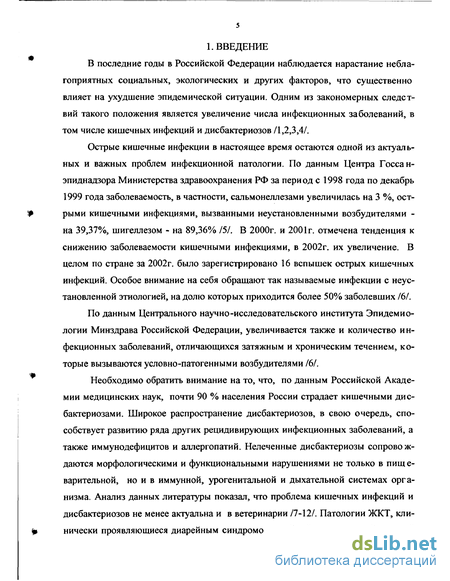 5

1. ВВЕДЕНИЕ

В последние годы в Российской Федерации наблюдается нарастание неблагоприятных социальных, экологических и других факторов, что существенно влияет на ухудшение эпидемической ситуации. Одним из закономерных следствий такого положения является увеличение числа инфекционных заболеваний, в том числе кишечных инфекций и дисбактериозов /1,2,3,4/.

Острые кишечные инфекции в настоящее время остаются одной из актуальных и важных проблем инфекционной патологии. По данным Центра Госсанэпиднадзора Министерства здравоохранения РФ за период с 1998 года по декабрь 1999 года заболеваемость, в частности, сальмонеллезами увеличилась на 3 %, острыми кишечными инфекциями, вызванными неустановленными возбудителями - на 39,37%, шигеллезом - на 89,36% /5/. В 2000г. и 2001г. отмечена тенденция к снижению заболеваемости кишечными инфекциями, в 2002г. их увеличение. В целом по стране за 2002г. было зарегистрировано 16 вспышек острых кишечных инфекций. Особое внимание на себя обращают так называемые инфекции с неустановленной этиологией, на долю которых приходится более 50% заболевших /6/.

По данным Центрального научно-исследовательского института Эпидемиологии Минздрава Российской Федерации, увеличивается также и количество инфекционных заболеваний, отличающихся затяжным и хроническим течением, которые вызываются условно-патогенными возбудителями /6/.

Необходимо обратить внимание на то, что, по данным Российской Академии медицинских наук, почти 90 % населения России страдает кишечными дисбактериозами. Широкое распространение дисбактериозов, в свою очередь, способствует развитию ряда других рецидивирующих инфекционных заболеваний, а также иммунодефицитов и аллергопатий. Нелеченные дисбактериозы сопровождаются морфологическими и функциональными нарушениями не только в пищеварительной, но и в иммунной, урогенитальной и дыхательной системах организма. Анализ данных литературы показал, что проблема кишечных инфекций и дисбактериозов не менее актуальна и в ветеринарии /7-12/. Патологии ЖКТ, клинически проявляющиеся диарейным синдромо

dsLib.net
библиотека диссертаций